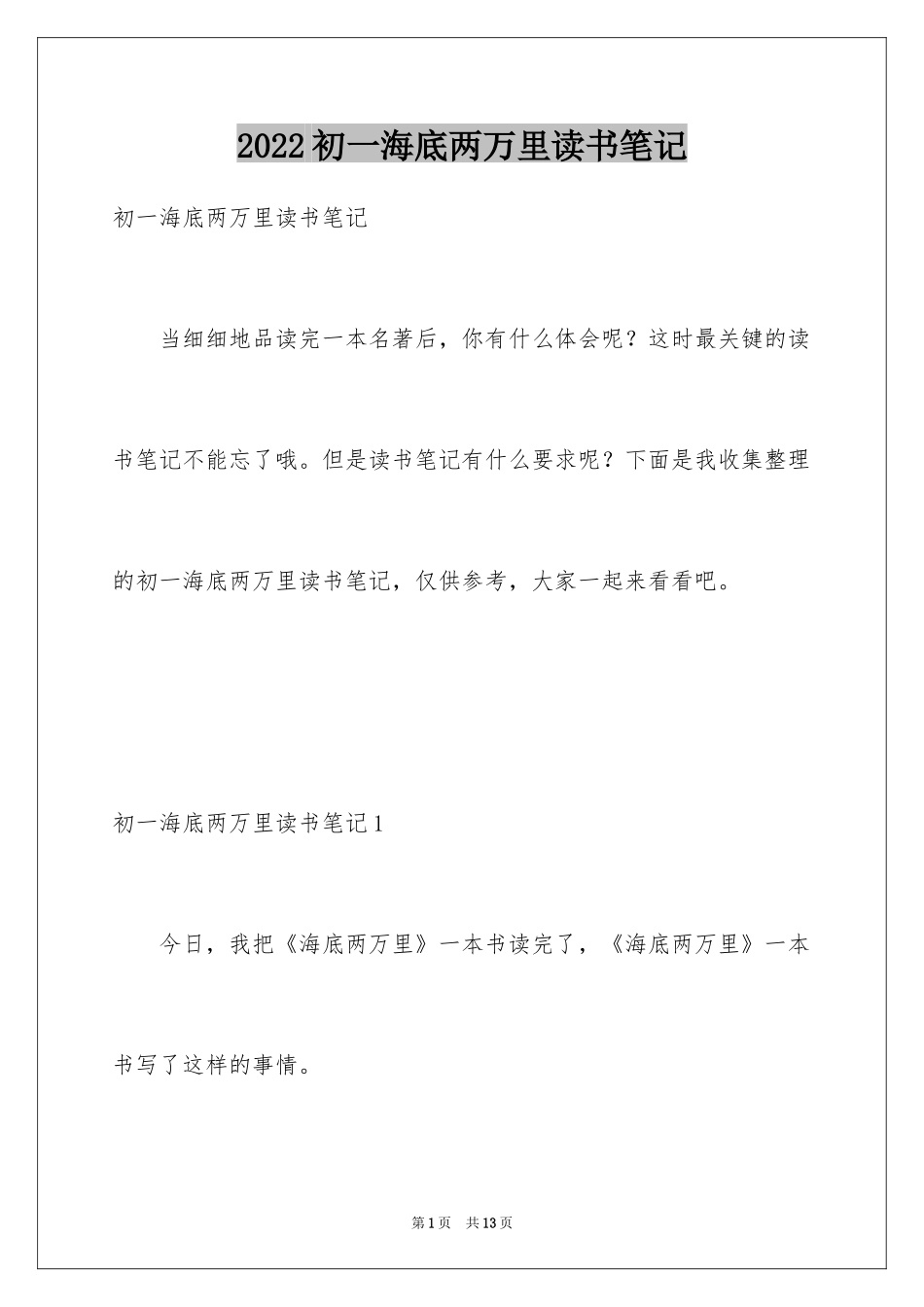 2022初一海底两万里读书笔记

初一海底两万里读书笔记

当细细地品读完一本名著后，你有什么体会呢？这时最关键的读书笔记不能忘了哦。但是读书笔记有什么要求呢？下面是我收集整理的初一海底两万里读书笔记，仅供参考，大家一起来看看吧。

初一海底两万里读书笔记1

今日，我把《海底两万里》一本书读完了，《海底两万里》一本书写了这样的事情。

第1页 共13页